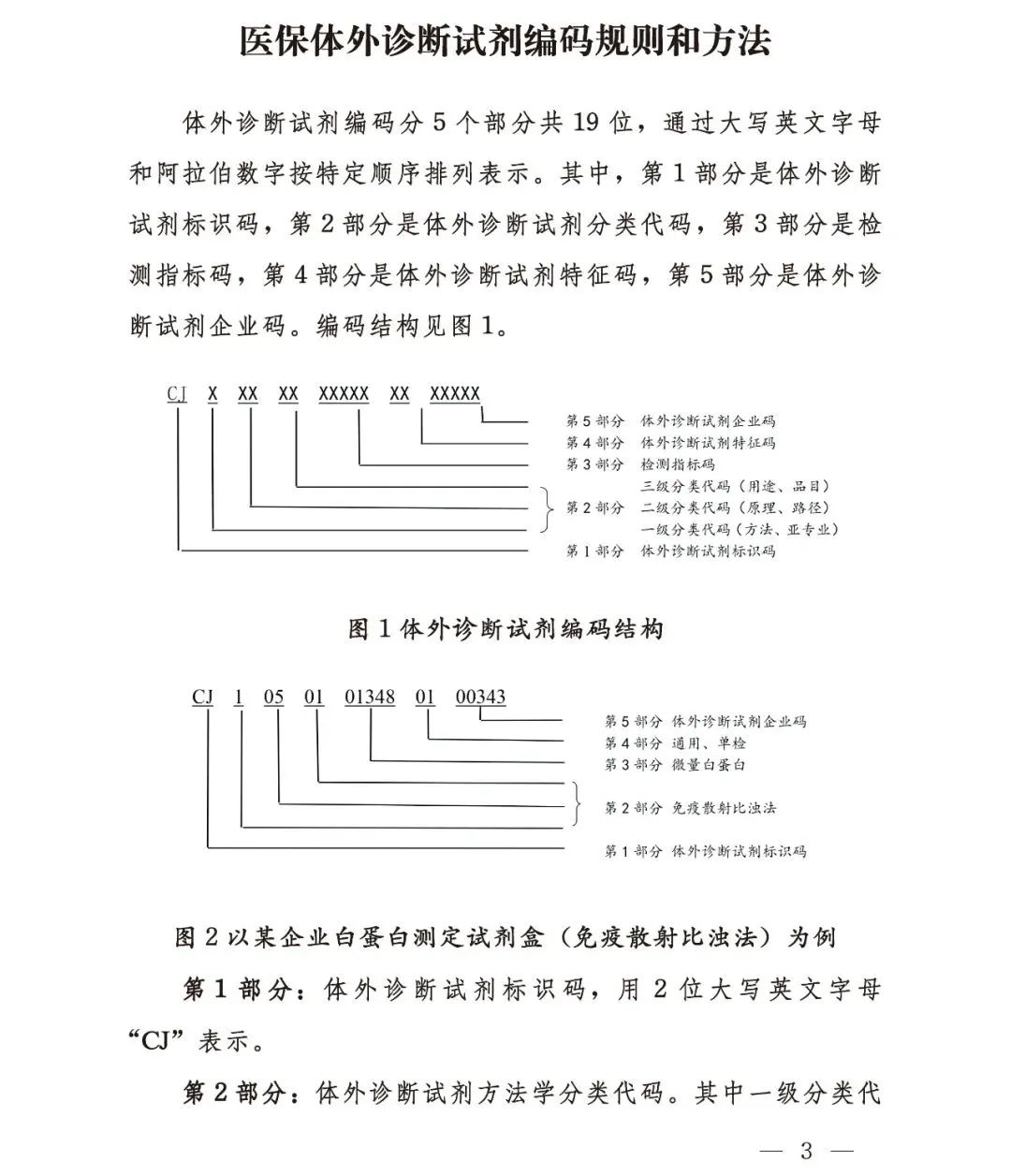 医保体外诊断试剂编码规则和方法

体外诊断试剂编码分 5 个部分共 19 位，通过大写英文字母和阿拉伯数字按特定顺序排列表示。其中，第 1 部分是体外诊断试剂标识码，第 2 部分是体外诊断试剂分类代码，第 3 部分是检测指标码，第 4 部分是体外诊断试剂特征码，第 5 部分是体外诊断试剂企业码。编码结构见图 1。

CJ X XX XX XXXXX XX XXXXX

第 5 部分 体外诊断试剂企业码
第 4 部分 体外诊断试剂特征码
第 3 部分 检测指标码
三级分类代码（用途、品目）
第 2 部分 二级分类代码（原理、路径）
一级分类代码（方法、亚专业）
第 1 部分 体外诊断试剂标识码

图 1 体外诊断试剂编码结构

CJ 1 05 01 01348 01 00343

第 5 部分 体外诊断试剂企业码
第 4 部分 通用、单检
第 3 部分 微量白蛋白
第 2 部分 免疫散射比浊法
第 1 部分 体外诊断试剂标识码

图 2 以某企业白蛋白测定试剂盒（免疫散射比浊法）为例

第 1 部分：体外诊断试剂标识码，用 2 位大写英文字母“CJ”表示。

第 2 部分：体外诊断试剂方法学分类代码。其中一级分类代

— 3 —